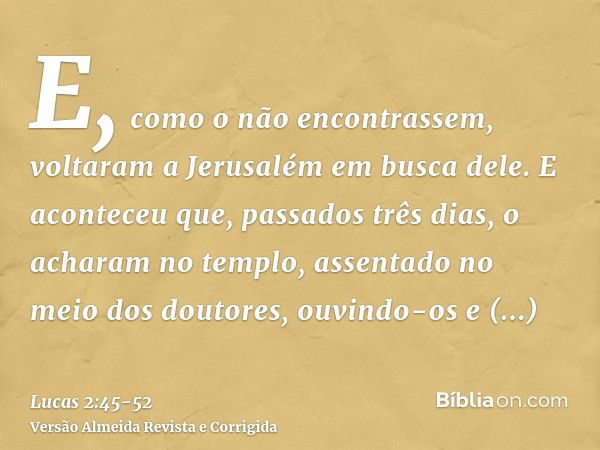 E, como o não encontrassem, voltaram a Jerusalém em busca dele. E aconteceu que, passados três dias, o acharam no templo, assentado no meio dos doutores, ouvindo-os e (...)

Lucas 2:45-52
Versão Almeida Revista e Corrigida

Bíbliaon.com